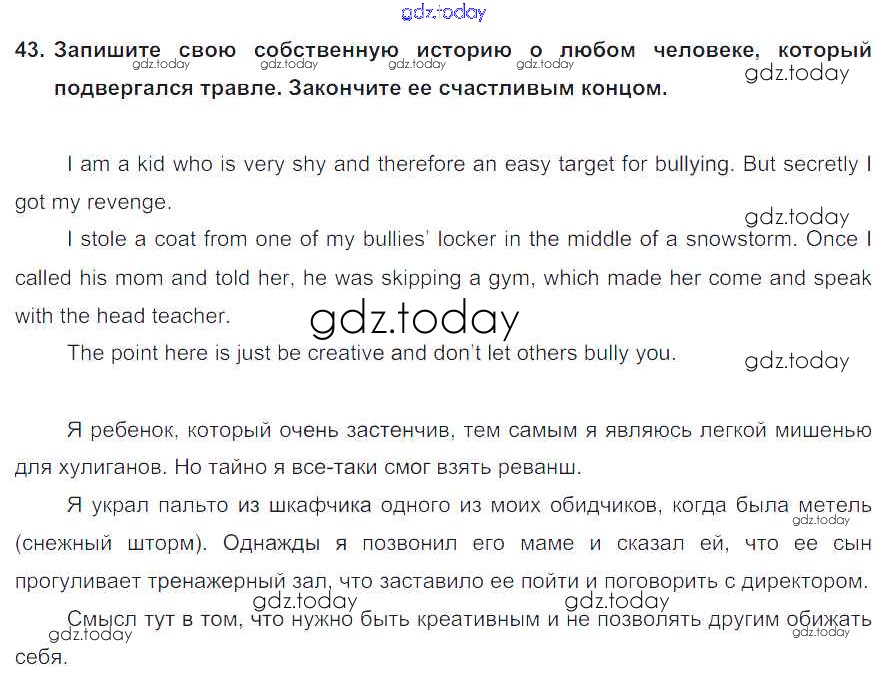 43. Запишите свою собственную историю о любом человеке, который подвергался травле. Закончите ее счастливым концом.

I am a kid who is very shy and therefore an easy target for bullying. But secretly I got my revenge.

I stole a coat from one of my bullies' locker in the middle of a snowstorm. Once I called his mom and told her, he was skipping a gym, which made her come and speak with the head teacher.

The point here is just be creative and don't let others bully you.

Я ребенок, который очень застенчив, тем самым я являюсь легкой мишенью для хулиганов. Но тайно я все-таки смог взять реванш.

Я украл пальто из шкафчика одного из моих обидчиков, когда была метель (снежный шторм). Однажды я позвонил его маме и сказал ей, что ее сын прогуливает тренажерный зал, что заставило ее пойти и поговорить с директором.

Смысл тут в том, что нужно быть креативным и не позволять другим обижать себя.

gdz.today